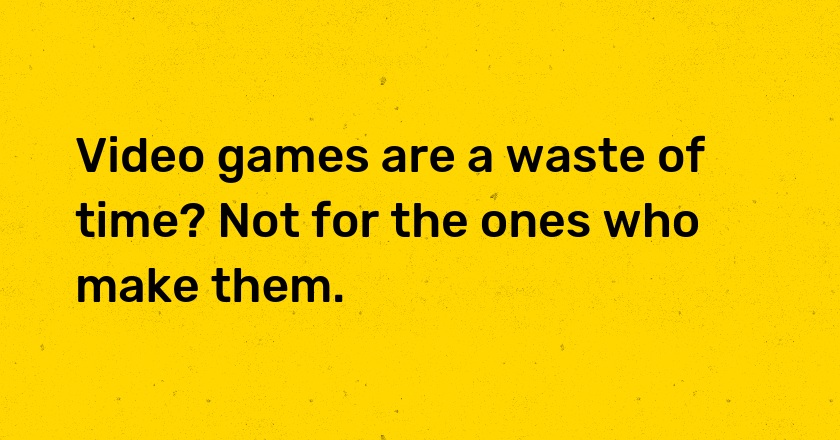 Video games are a waste of time? Not for the ones who make them.